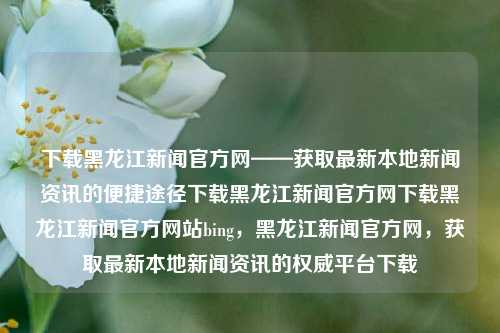 下载黑龙江新闻官方网——获取最新本地新闻资讯的便捷途径下载黑龙江新闻官方网下载黑龙江新闻官方网站bing，黑龙江新闻官方网，获取最新本地新闻资讯的权威平台下载